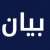 بيان